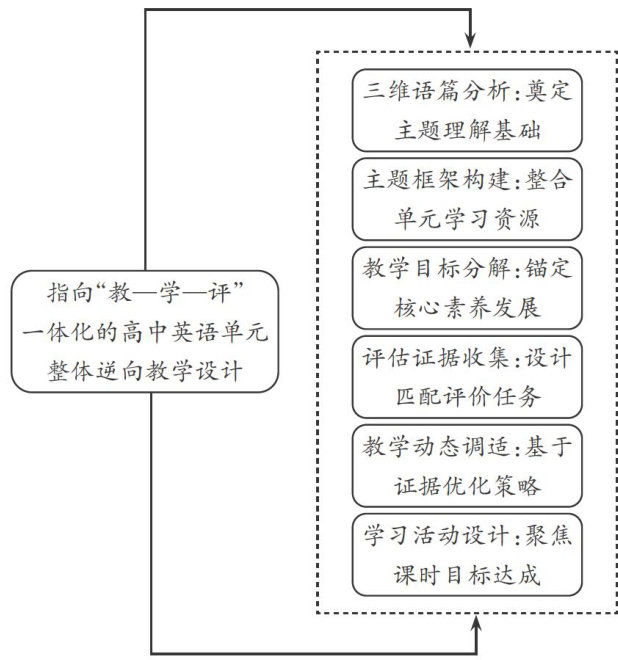 指向“教—学—评”一体化的高中英语单元整体逆向教学设计

三维语篇分析:奠定主题理解基础

主题框架构建:整合单元学习资源

教学目标分解:锚定核心素养发展

评估证据收集:设计匹配评价任务

教学动态调适:基于证据优化策略

学习活动设计:聚焦课时目标达成